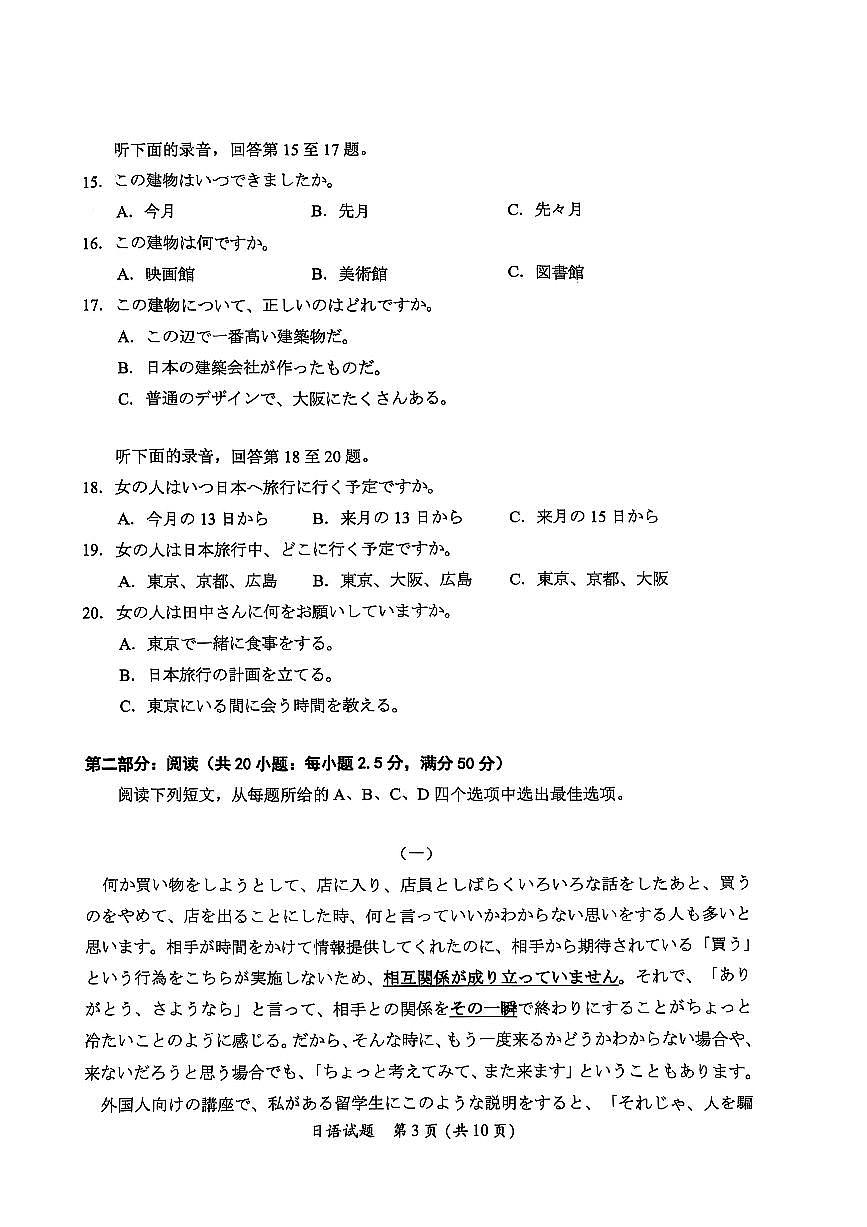 听下面的录音，回答第 15 至 17 题。

15. この建物はいつできましたか。

A. 今月　B. 先月　C. 先々月

16. この建物は何ですか。

A. 映画館　B. 美術館　C. 図書館

17. この建物について、正しいのはどれですか。

A. この辺で一番高い建築物だ。

B. 日本の建築会社が作ったものだ。

C. 普通のデザインで、大阪にたくさんある。

听下面的录音，回答第 18 至 20 题。

18. 女の人はいつ日本へ旅行に行く予定ですか。

A. 今月の 13 日から　B. 来月の 13 日から　C. 来月の 15 日から

19. 女の人は日本旅行中、どこに行く予定ですか。

A. 東京、京都、広島　B. 東京、大阪、広島　C. 東京、京都、大阪

20. 女の人は田中さんに何をお願いしていますか。

A. 東京で一緒に食事をする。

B. 日本旅行の計画を立てる。

C. 東京にいる間に会う時間を教える。

第二部分：阅读（共 20 小题：每小题 2.5 分，满分 50 分）

阅读下列短文，从每题所给的 A、B、C、D 四个选项中选出最佳选项。

（一）

何か買い物をしようとして、店に入り、店員としばらくいろいろな話をしたあと、買うのをやめて、店を出ることにした時、何と言っていいかわからない思いをする人も多いと思います。相手が時間をかけて情報提供してくれたのに、相手から期待されている「買う」という行為をこちらが実施しないため、相互関係が成り立っていません。それで、「ありがとう、さようなら」と言って、相手との関係をその一瞬で終わりにすることがちょっと冷たいことのように感じる。だから、そんな時に、もう一度来るかどうかわからない場合や、来ないだろうと思う場合でも、「ちょっと考えてみて、また来ます」ということもあります。

外国人向けの講座で、私がある留学生にこのような説明をすると、「それじゃ、人を騙

日语试题　第 3 页（共 10 页）